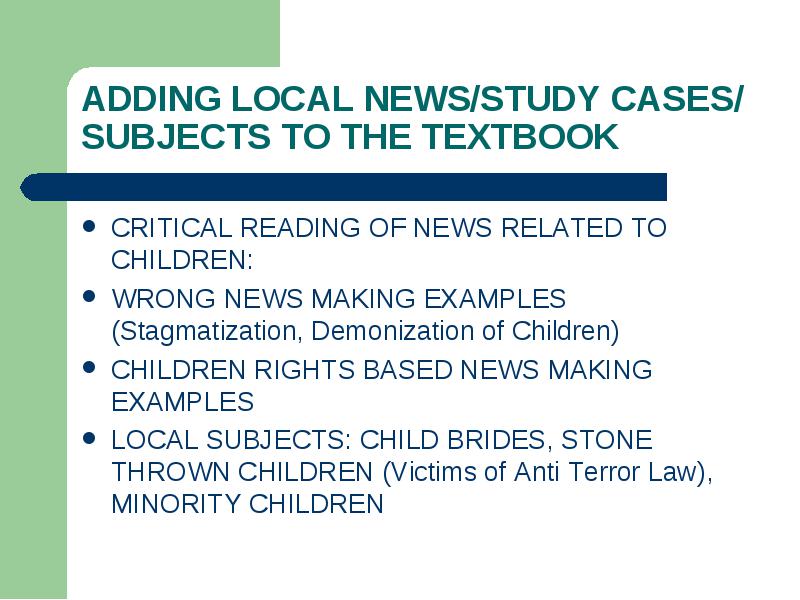 ADDING LOCAL NEWS/STUDY CASES/ SUBJECTS TO THE TEXTBOOK

- CRITICAL READING OF NEWS RELATED TO CHILDREN:
- WRONG NEWS MAKING EXAMPLES (Stagmatization, Demonization of Children)
- CHILDREN RIGHTS BASED NEWS MAKING EXAMPLES
- LOCAL SUBJECTS: CHILD BRIDES, STONE THROWN CHILDREN (Victims of Anti Terror Law), MINORITY CHILDREN